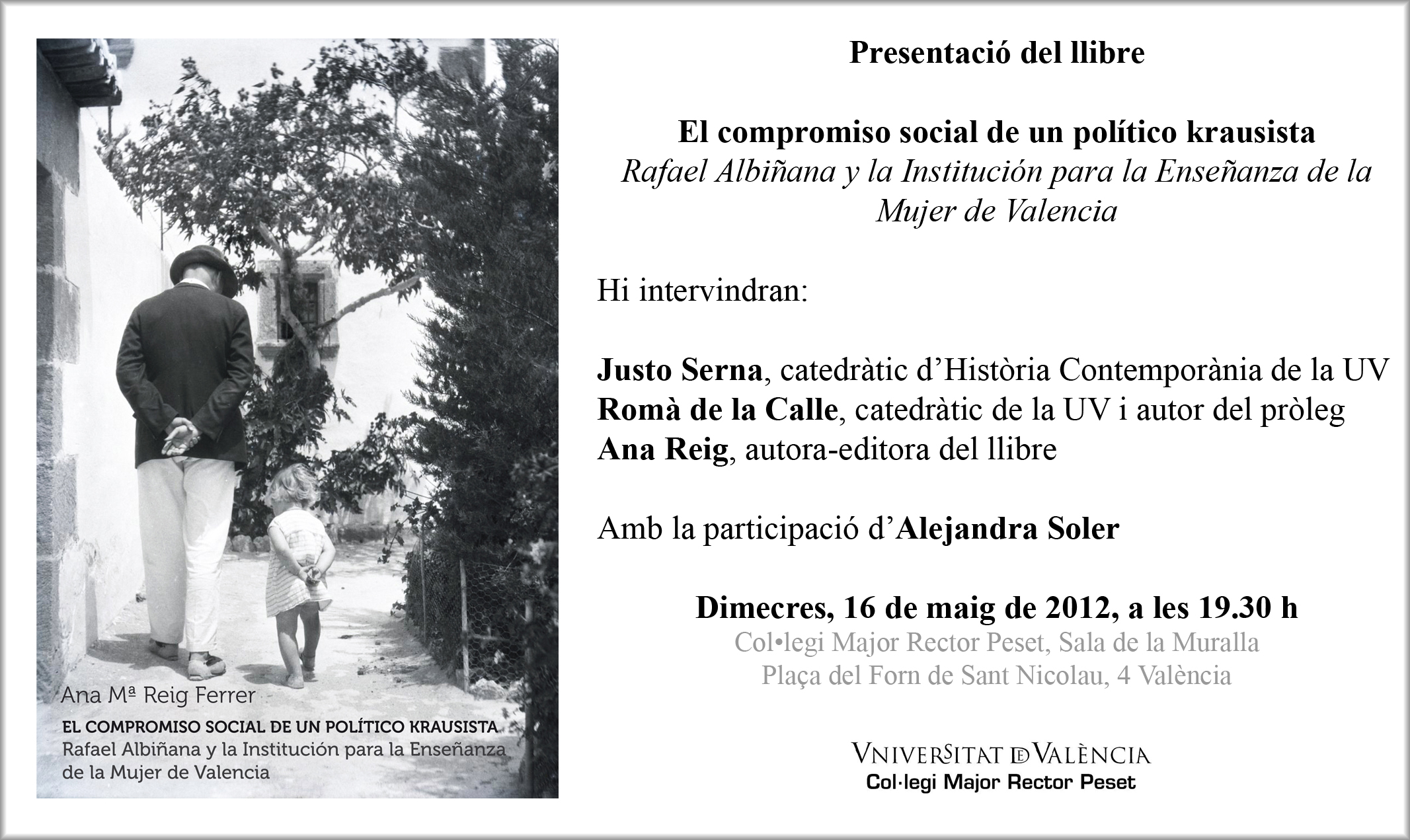 Ana Mª Reig Ferrer

EL COMPROMISO SOCIAL DE UN POLÍTICO KRAUSISTA
Rafael Albiñana y la Institución para la Enseñanza de la Mujer de Valencia

Presentació del llibre

El compromiso social de un político krausista
Rafael Albiñana y la Institución para la Enseñanza de la Mujer de Valencia

Hi intervindran:

Justo Serna, catedràtic d'Història Contemporània de la UV
Romà de la Calle, catedràtic de la UV i autor del pròleg
Ana Reig, autora-editora del llibre

Amb la participació d'Alejandra Soler

Dimecres, 16 de maig de 2012, a les 19.30 h
Col•legi Major Rector Peset, Sala de la Muralla
Plaça del Forn de Sant Nicolau, 4 València

VNIVERSITAT DE VALÈNCIA
Col·legi Major Rector Peset